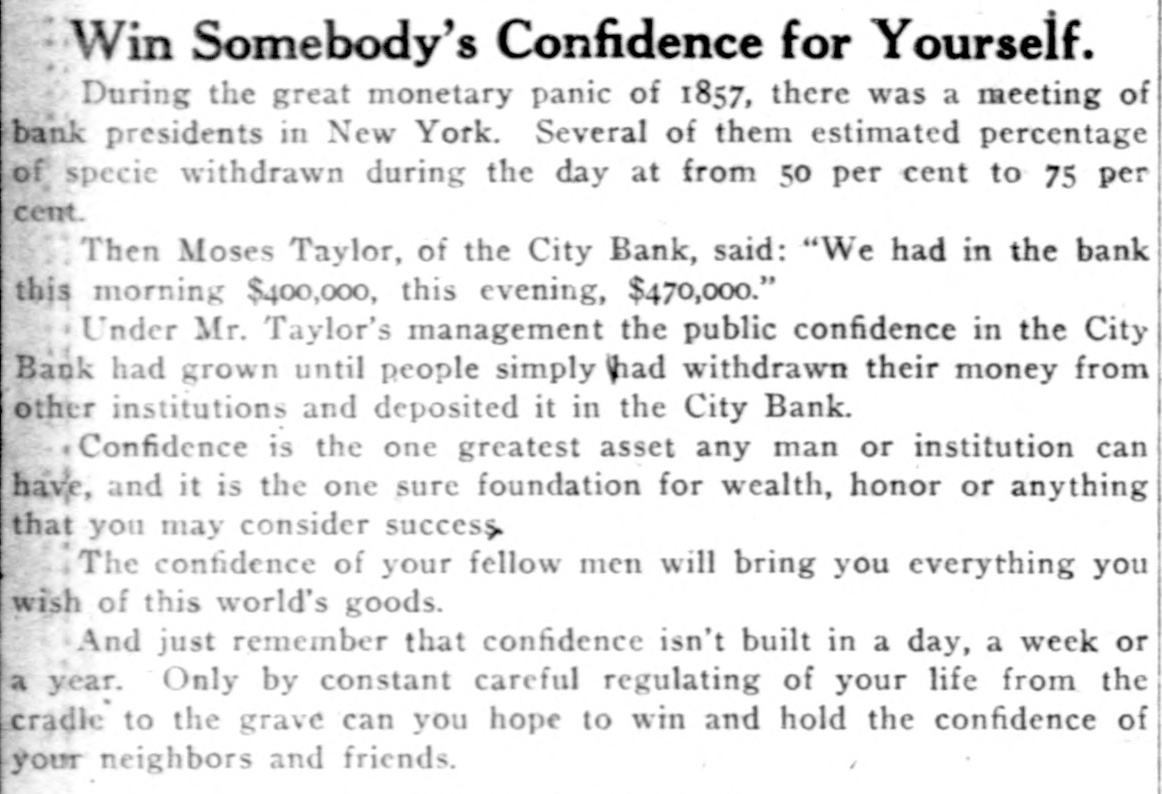 Win Somebody's Confidence for Yourself.

During the great monetary panic of 1857, there was a meeting of bank presidents in New York. Several of them estimated percentage of specie withdrawn during the day at from 50 per cent to 75 per cent.

Then Moses Taylor, of the City Bank, said: "We had in the bank this morning $400,000, this evening, $470,000."

Under Mr. Taylor's management the public confidence in the City Bank had grown until people simply had withdrawn their money from other institutions and deposited it in the City Bank.

Confidence is the one greatest asset any man or institution can have, and it is the one sure foundation for wealth, honor or anything that you may consider success.

The confidence of your fellow men will bring you everything you wish of this world's goods.

And just remember that confidence isn't built in a day, a week or a year. Only by constant careful regulating of your life from the cradle to the grave can you hope to win and hold the confidence of your neighbors and friends.